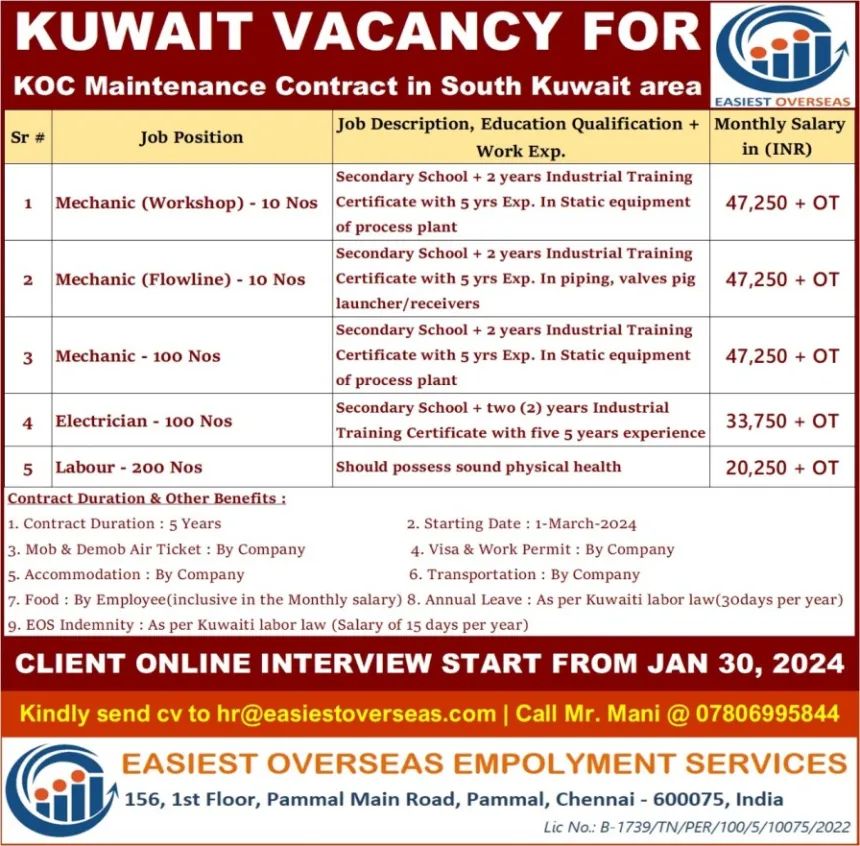 KUWAIT VACANCY FOR

KOC Maintenance Contract in South Kuwait area

EASIEST OVERSEAS

| Sr # | Job Position | Job Description, Education Qualification + Work Exp. | Monthly Salary in (INR) |
|---|---|---|---|
| 1 | Mechanic (Workshop) - 10 Nos | Secondary School + 2 years Industrial Training Certificate with 5 yrs Exp. In Static equipment of process plant | 47,250 + OT |
| 2 | Mechanic (Flowline) - 10 Nos | Secondary School + 2 years Industrial Training Certificate with 5 yrs Exp. In piping, valves pig launcher/receivers | 47,250 + OT |
| 3 | Mechanic - 100 Nos | Secondary School + 2 years Industrial Training Certificate with 5 yrs Exp. In Static equipment of process plant | 47,250 + OT |
| 4 | Electrician - 100 Nos | Secondary School + two (2) years Industrial Training Certificate with five 5 years experience | 33,750 + OT |
| 5 | Labour - 200 Nos | Should possess sound physical health | 20,250 + OT |

Contract Duration & Other Benefits :

1. Contract Duration : 5 Years
2. Starting Date : 1-March-2024
3. Mob & Demob Air Ticket : By Company
4. Visa & Work Permit : By Company
5. Accommodation : By Company
6. Transportation : By Company
7. Food : By Employee(inclusive in the Monthly salary)
8. Annual Leave : As per Kuwaiti labor law(30days per year)
9. EOS Indemnity : As per Kuwaiti labor law (Salary of 15 days per year)

CLIENT ONLINE INTERVIEW START FROM JAN 30, 2024

Kindly send cv to hr@easiestoverseas.com | Call Mr. Mani @ 07806995844

EASIEST OVERSEAS EMPOLYMENT SERVICES

156, 1st Floor, Pammal Main Road, Pammal, Chennai - 600075, India

Lic No.: B-1739/TN/PER/100/5/10075/2022